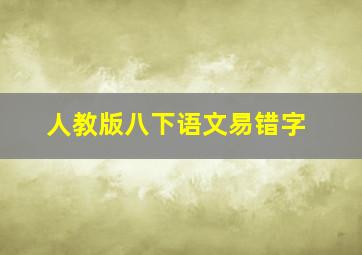 人教版八下语文易错字